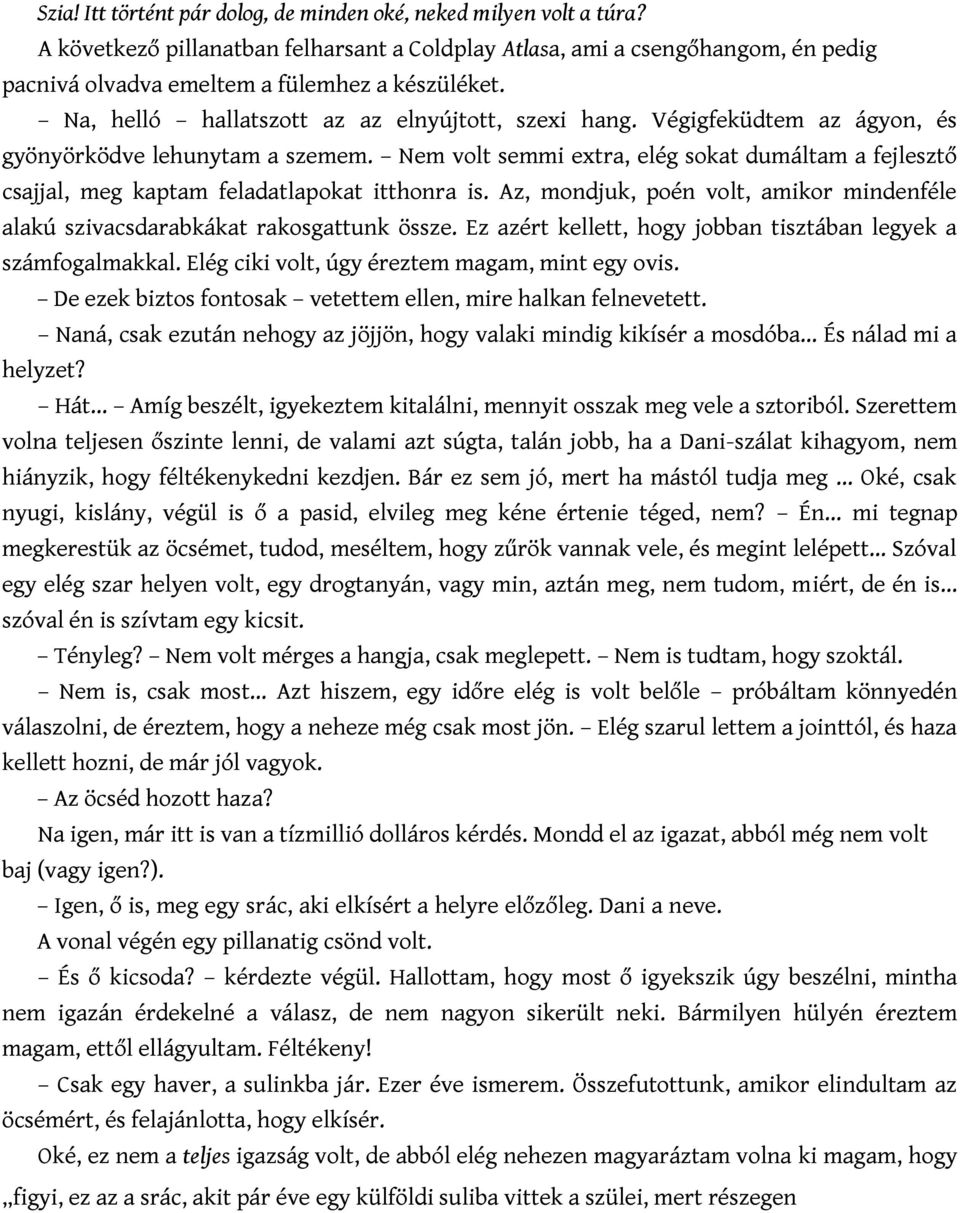 Szia! Itt történt pár dolog, de minden oké, neked milyen volt a túra?

A következő pillanatban felharsant a Coldplay Atlasa, ami a csengőhangom, én pedig pacnivá olvadva emeltem a fülemhez a készüléket.

– Na, helló – hallatszott az az elnyújtott, szexi hang. Végigfeküdtem az ágyon, és gyönyörködve lehunytam a szemem. – Nem volt semmi extra, elég sokat dumáltam a fejlesztő csajjal, meg kaptam feladatlapokat itthonra is. Az, mondjuk, poén volt, amikor mindenféle alakú szivacsdarabkákat rakosgattunk össze. Ez azért kellett, hogy jobban tisztában legyek a számfogalmakkal. Elég ciki volt, úgy éreztem magam, mint egy ovis.

– De ezek biztos fontosak – vetettem ellen, mire halkan felnevetett.

– Naná, csak ezután nehogy az jöjjön, hogy valaki mindig kikísér a mosdóba... És nálad mi a helyzet?

– Hát... – Amíg beszélt, igyekeztem kitalálni, mennyit osszak meg vele a sztoriból. Szerettem volna teljesen őszinte lenni, de valami azt súgta, talán jobb, ha a Dani-szálat kihagyom, nem hiányzik, hogy féltékenykedni kezdjen. Bár ez sem jó, mert ha mástól tudja meg ... Oké, csak nyugi, kislány, végül is ő a pasid, elvileg meg kéne értenie téged, nem? – Én... mi tegnap megkerestük az öcsémet, tudod, meséltem, hogy zűrök vannak vele, és megint lelépett... Szóval egy elég szar helyen volt, egy drogtanyán, vagy min, aztán meg, nem tudom, miért, de én is... szóval én is szívtam egy kicsit.

– Tényleg? – Nem volt mérges a hangja, csak meglepett. – Nem is tudtam, hogy szoktál.

– Nem is, csak most... Azt hiszem, egy időre elég is volt belőle – próbáltam könnyedén válaszolni, de éreztem, hogy a neheze még csak most jön. – Elég szarul lettem a jointtól, és haza kellett hozni, de már jól vagyok.

– Az öcséd hozott haza?

Na igen, már itt is van a tízmillió dolláros kérdés. Mondd el az igazat, abból még nem volt baj (vagy igen?).

– Igen, ő is, meg egy srác, aki elkísért a helyre előzőleg. Dani a neve.

A vonal végén egy pillanatig csönd volt.

– És ő kicsoda? – kérdezte végül. Hallottam, hogy most ő igyekszik úgy beszélni, mintha nem igazán érdekelné a válasz, de nem nagyon sikerült neki. Bármilyen hülyén éreztem magam, ettől ellágyultam. Féltékeny!

– Csak egy haver, a sulinkba jár. Ezer éve ismerem. Összefutottunk, amikor elindultam az öcsémért, és felajánlotta, hogy elkísér.

Oké, ez nem a teljes igazság volt, de abból elég nehezen magyaráztam volna ki magam, hogy „figyi, ez az a srác, akit pár éve egy külföldi suliba vittek a szülei, mert részegen